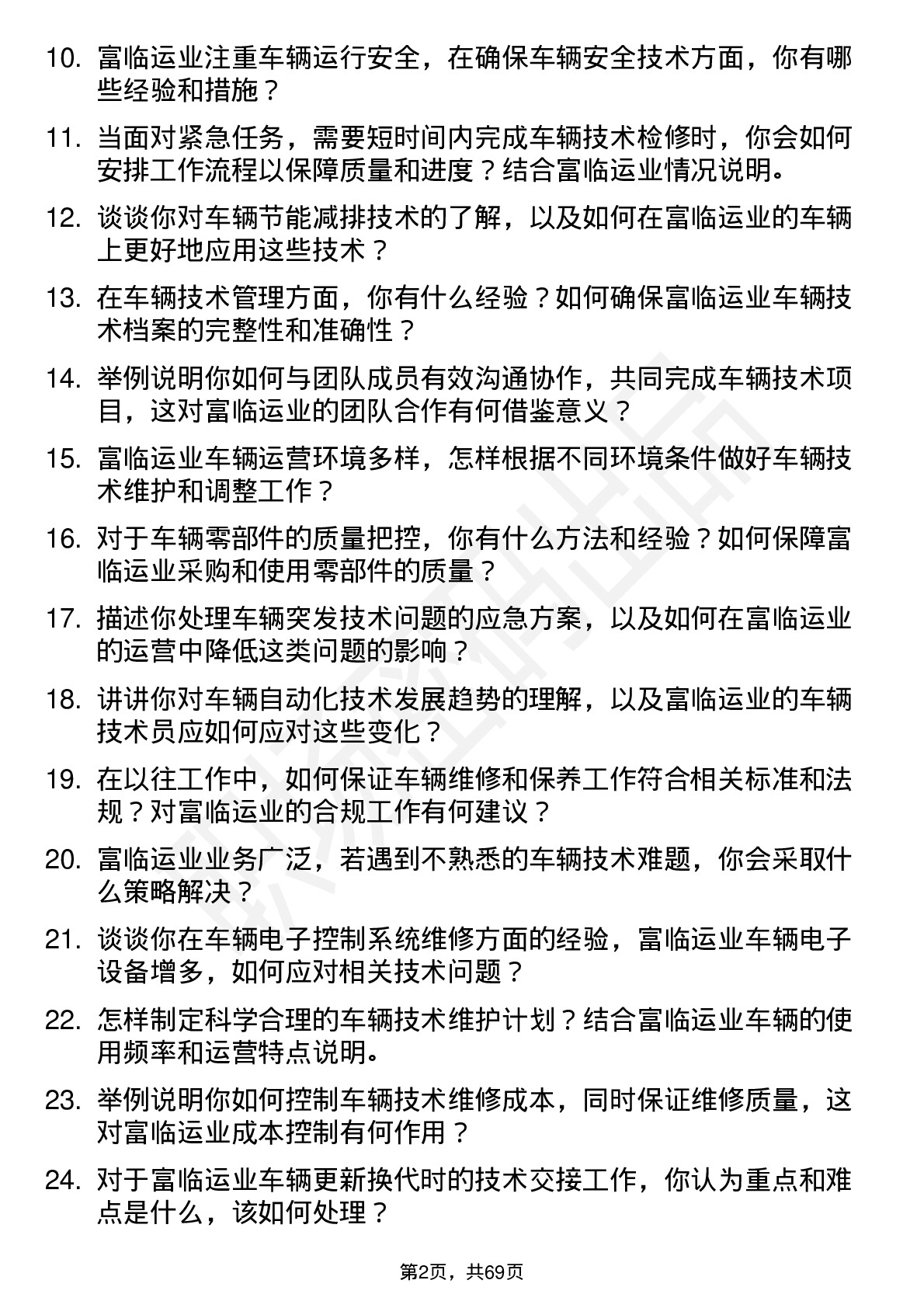 10. 富临运业注重车辆运行安全，在确保车辆安全技术方面，你有哪些经验和措施？

11. 当面对紧急任务，需要短时间内完成车辆技术检修时，你会如何安排工作流程以保障质量和进度？结合富临运业情况说明。

12. 谈谈你对车辆节能减排技术的了解，以及如何在富临运业的车辆上更好地应用这些技术？

13. 在车辆技术管理方面，你有什么经验？如何确保富临运业车辆技术档案的完整性和准确性？

14. 举例说明你如何与团队成员有效沟通协作，共同完成车辆技术项目，这对富临运业的团队合作有何借鉴意义？

15. 富临运业车辆运营环境多样，怎样根据不同环境条件做好车辆技术维护和调整工作？

16. 对于车辆零部件的质量把控，你有什么方法和经验？如何保障富临运业采购和使用零部件的质量？

17. 描述你处理车辆突发技术问题的应急方案，以及如何在富临运业的运营中降低这类问题的影响？

18. 讲讲你对车辆自动化技术发展趋势的理解，以及富临运业的车辆技术员应如何应对这些变化？

19. 在以往工作中，如何保证车辆维修和保养工作符合相关标准和法规？对富临运业的合规工作有何建议？

20. 富临运业业务广泛，若遇到不熟悉的车辆技术难题，你会采取什么策略解决？

21. 谈谈你在车辆电子控制系统维修方面的经验，富临运业车辆电子设备增多，如何应对相关技术问题？

22. 怎样制定科学合理的车辆技术维护计划？结合富临运业车辆的使用频率和运营特点说明。

23. 举例说明你如何控制车辆技术维修成本，同时保证维修质量，这对富临运业成本控制有何作用？

24. 对于富临运业车辆更新换代时的技术交接工作，你认为重点和难点是什么，该如何处理？

第2页，共69页